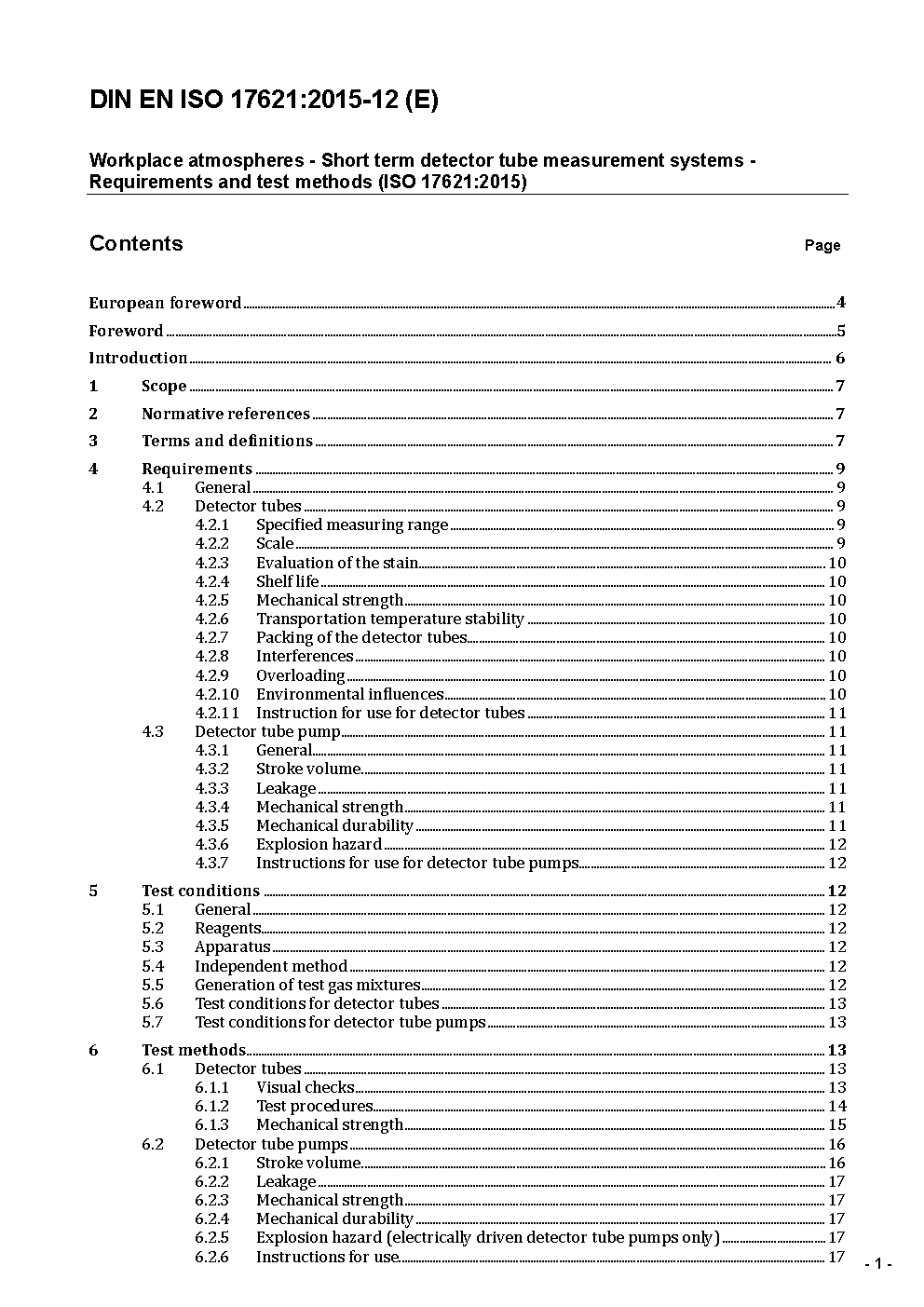 DIN EN ISO 17621:2015-12 (E)

Workplace atmospheres - Short term detector tube measurement systems - Requirements and test methods (ISO 17621:2015)

Contents

Page

European foreword 4
Foreword 5
Introduction 6
1 Scope 7
2 Normative references 7
3 Terms and definitions 7
4 Requirements 9
4.1 General 9
4.2 Detector tubes 9
4.2.1 Specified measuring range 9
4.2.2 Scale 9
4.2.3 Evaluation of the stain 10
4.2.4 Shelf life 10
4.2.5 Mechanical strength 10
4.2.6 Transportation temperature stability 10
4.2.7 Packing of the detector tubes 10
4.2.8 Interferences 10
4.2.9 Overloading 10
4.2.10 Environmental influences 10
4.2.11 Instruction for use for detector tubes 11
4.3 Detector tube pump 11
4.3.1 General 11
4.3.2 Stroke volume 11
4.3.3 Leakage 11
4.3.4 Mechanical strength 11
4.3.5 Mechanical durability 11
4.3.6 Explosion hazard 12
4.3.7 Instructions for use for detector tube pumps 12
5 Test conditions 12
5.1 General 12
5.2 Reagents 12
5.3 Apparatus 12
5.4 Independent method 12
5.5 Generation of test gas mixtures 12
5.6 Test conditions for detector tubes 13
5.7 Test conditions for detector tube pumps 13
6 Test methods 13
6.1 Detector tubes 13
6.1.1 Visual checks 13
6.1.2 Test procedures 14
6.1.3 Mechanical strength 15
6.2 Detector tube pumps 16
6.2.1 Stroke volume 16
6.2.2 Leakage 17
6.2.3 Mechanical strength 17
6.2.4 Mechanical durability 17
6.2.5 Explosion hazard (electrically driven detector tube pumps only) 17
6.2.6 Instructions for use 17

- 1 -